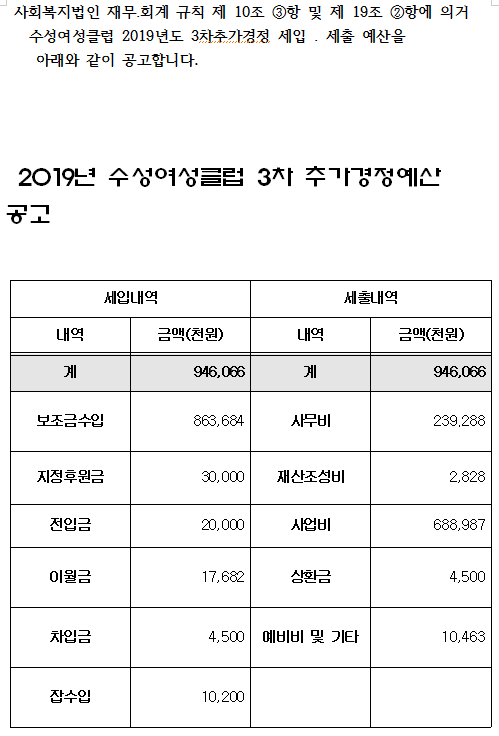 사회복지법인 재무.회계 규칙 제 10조 ③항 및 제 19조 ②항에 의거 수성여성클럽 2019년도 3차추가경정 세입 . 세출 예산을 아래와 같이 공고합니다.

2019년 수성여성클럽 3차 추가경정예산 공고

| 세입내역 | | 세출내역 | |
|---|---|---|---|
| 내역 | 금액(천원) | 내역 | 금액(천원) |
| 계 | 946,066 | 계 | 946,066 |
| 보조금수입 | 863,684 | 사무비 | 239,288 |
| 지정후원금 | 30,000 | 재산조성비 | 2,828 |
| 전입금 | 20,000 | 사업비 | 688,987 |
| 이월금 | 17,682 | 상환금 | 4,500 |
| 차입금 | 4,500 | 예비비 및 기타 | 10,463 |
| 잡수입 | 10,200 | | |